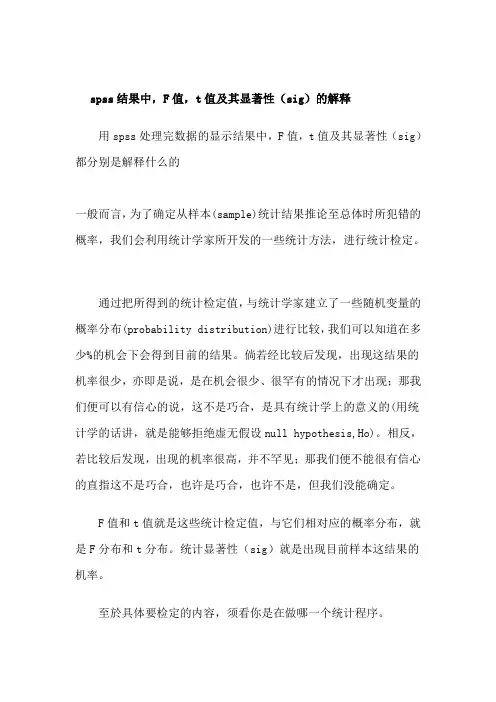 spss 结果中，F 值，t 值及其显著性（sig）的解释

用 spss 处理完数据的显示结果中，F 值，t 值及其显著性（sig）都分别是解释什么的

一般而言，为了确定从样本(sample)统计结果推论至总体时所犯错的概率，我们会利用统计学家所开发的一些统计方法，进行统计检定。

通过把所得到的统计检定值，与统计学家建立了一些随机变量的概率分布(probability distribution)进行比较，我们可以知道在多少%的机会下会得到目前的结果。倘若经比较后发现，出现这结果的机率很少，亦即是说，是在机会很少、很罕有的情况下才出现；那我们便可以有信心的说，这不是巧合，是具有统计学上的意义的(用统计学的话讲，就是能够拒绝虚无假设 null hypothesis,Ho)。相反，若比较后发现，出现的机率很高，并不罕见；那我们便不能很有信心的直指这不是巧合，也许是巧合，也许不是，但我们没能确定。

F 值和 t 值就是这些统计检定值，与它们相对应的概率分布，就是 F 分布和 t 分布。统计显著性（sig）就是出现目前样本这结果的机率。

至於具体要检定的内容，须看你是在做哪一个统计程序。